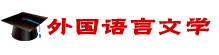 外国语言文学